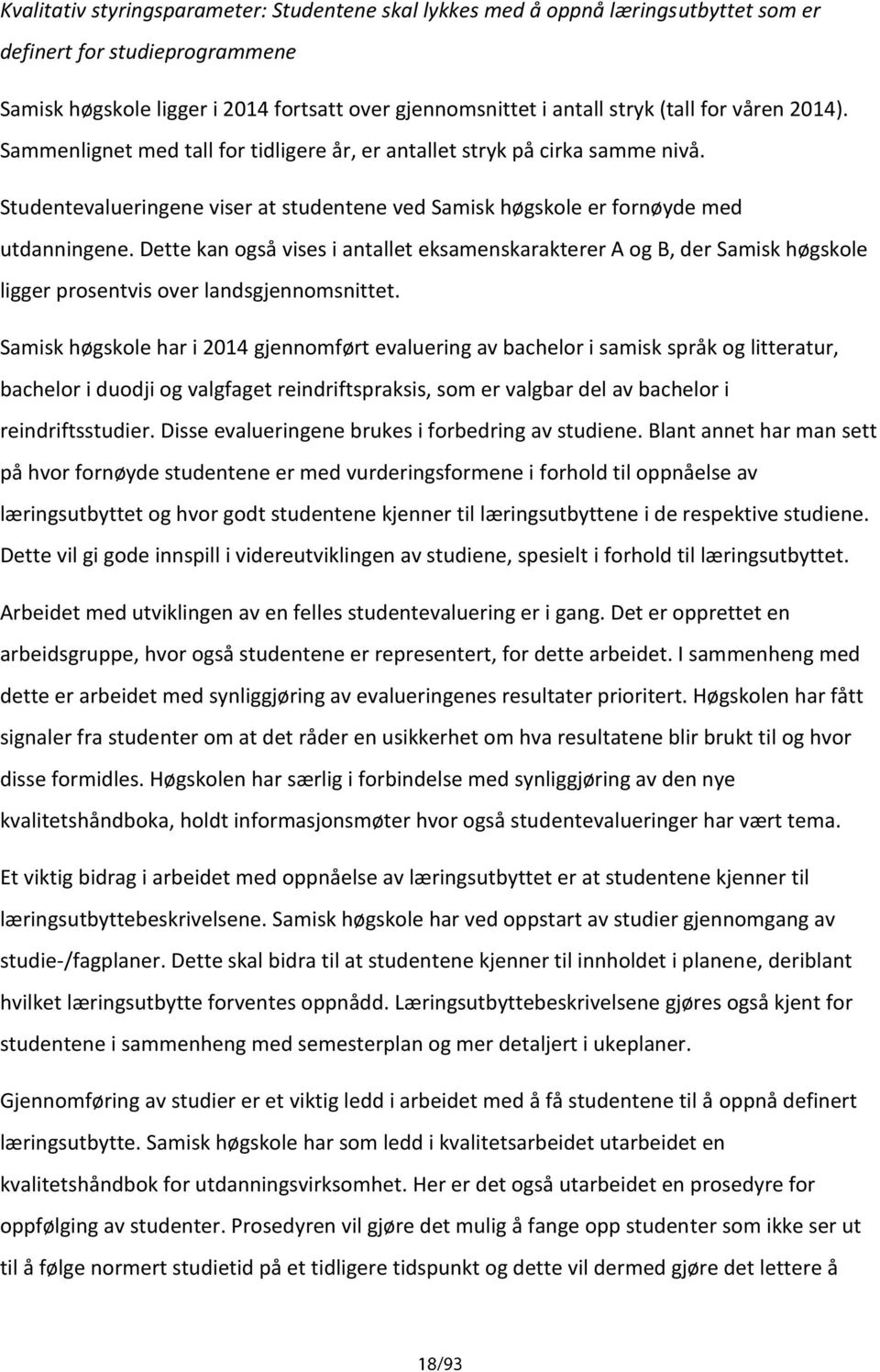 Kvalitativ styringsparameter: Studentene skal lykkes med å oppnå læringsutbyttet som er definert for studieprogrammene

Samisk høgskole ligger i 2014 fortsatt over gjennomsnittet i antall stryk (tall for våren 2014). Sammenlignet med tall for tidligere år, er antallet stryk på cirka samme nivå.

Studentevalueringene viser at studentene ved Samisk høgskole er fornøyde med utdanningene. Dette kan også vises i antallet eksamenskarakterer A og B, der Samisk høgskole ligger prosentvis over landsgjennomsnittet.

Samisk høgskole har i 2014 gjennomført evaluering av bachelor i samisk språk og litteratur, bachelor i duodji og valgfaget reindriftspraksis, som er valgbar del av bachelor i reindriftsstudier. Disse evalueringene brukes i forbedring av studiene. Blant annet har man sett på hvor fornøyde studentene er med vurderingsformene i forhold til oppnåelse av læringsutbyttet og hvor godt studentene kjenner til læringsutbyttene i de respektive studiene. Dette vil gi gode innspill i videreutviklingen av studiene, spesielt i forhold til læringsutbyttet.

Arbeidet med utviklingen av en felles studentevaluering er i gang. Det er opprettet en arbeidsgruppe, hvor også studentene er representert, for dette arbeidet. I sammenheng med dette er arbeidet med synliggjøring av evalueringenes resultater prioritert. Høgskolen har fått signaler fra studenter om at det råder en usikkerhet om hva resultatene blir brukt til og hvor disse formidles. Høgskolen har særlig i forbindelse med synliggjøring av den nye kvalitetshåndboka, holdt informasjonsmøter hvor også studentevalueringer har vært tema.

Et viktig bidrag i arbeidet med oppnåelse av læringsutbyttet er at studentene kjenner til læringsutbyttebeskrivelsene. Samisk høgskole har ved oppstart av studier gjennomgang av studie-/fagplaner. Dette skal bidra til at studentene kjenner til innholdet i planene, deriblant hvilket læringsutbytte forventes oppnådd. Læringsutbyttebeskrivelsene gjøres også kjent for studentene i sammenheng med semesterplan og mer detaljert i ukeplaner.

Gjennomføring av studier er et viktig ledd i arbeidet med å få studentene til å oppnå definert læringsutbytte. Samisk høgskole har som ledd i kvalitetsarbeidet utarbeidet en kvalitetshåndbok for utdanningsvirksomhet. Her er det også utarbeidet en prosedyre for oppfølging av studenter. Prosedyren vil gjøre det mulig å fange opp studenter som ikke ser ut til å følge normert studietid på et tidligere tidspunkt og dette vil dermed gjøre det lettere å

18/93